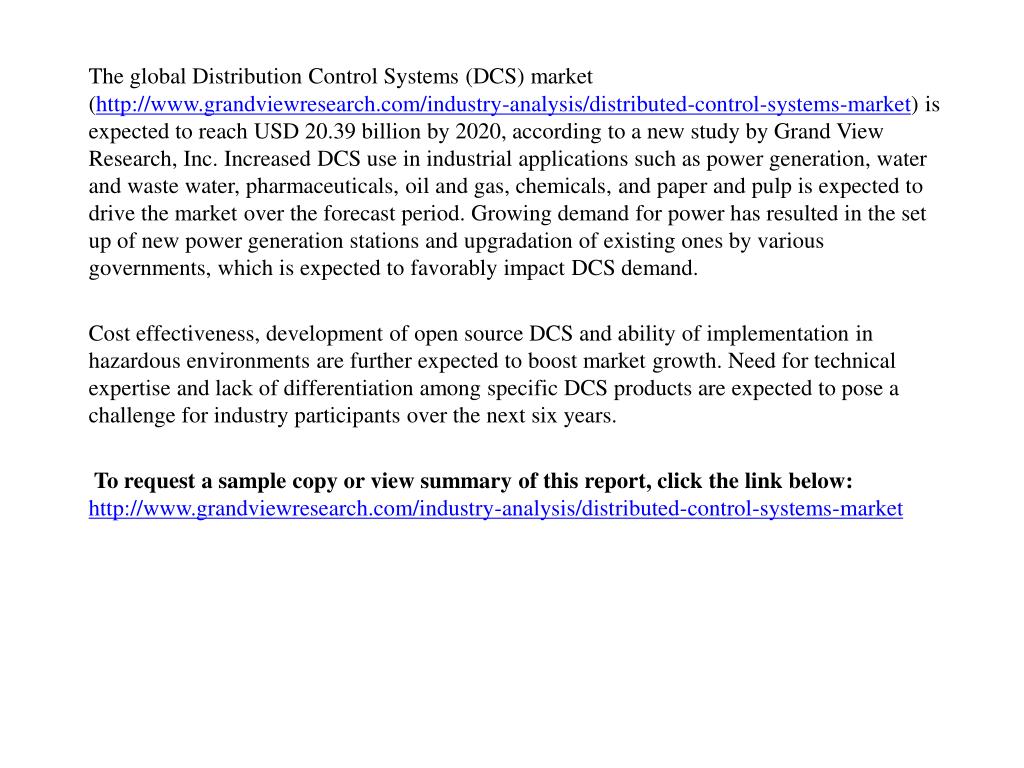 The global Distribution Control Systems (DCS) market (http://www.grandviewresearch.com/industry-analysis/distributed-control-systems-market) is expected to reach USD 20.39 billion by 2020, according to a new study by Grand View Research, Inc. Increased DCS use in industrial applications such as power generation, water and waste water, pharmaceuticals, oil and gas, chemicals, and paper and pulp is expected to drive the market over the forecast period. Growing demand for power has resulted in the set up of new power generation stations and upgradation of existing ones by various governments, which is expected to favorably impact DCS demand.

Cost effectiveness, development of open source DCS and ability of implementation in hazardous environments are further expected to boost market growth. Need for technical expertise and lack of differentiation among specific DCS products are expected to pose a challenge for industry participants over the next six years.

To request a sample copy or view summary of this report, click the link below:
http://www.grandviewresearch.com/industry-analysis/distributed-control-systems-market